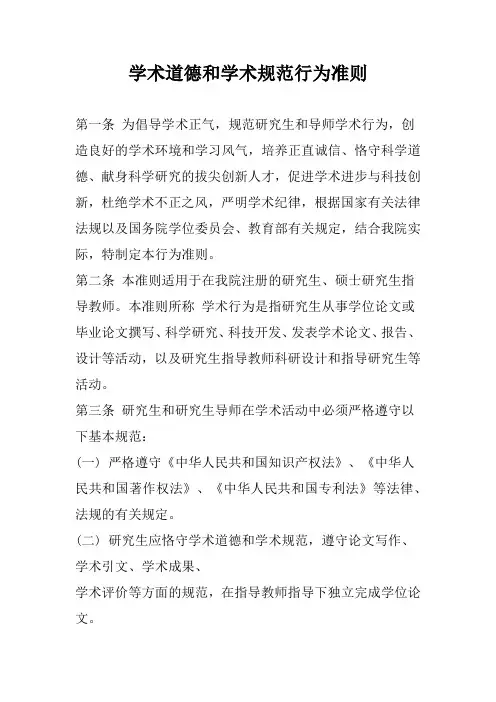 学术道德和学术规范行为准则

第一条 为倡导学术正气，规范研究生和导师学术行为，创造良好的学术环境和学习风气，培养正直诚信、恪守科学道德、献身科学研究的拔尖创新人才，促进学术进步与科技创新，杜绝学术不正之风，严明学术纪律，根据国家有关法律法规以及国务院学位委员会、教育部有关规定，结合我院实际，特制定本行为准则。

第二条 本准则适用于在我院注册的研究生、硕士研究生指导教师。本准则所称 学术行为是指研究生从事学位论文或毕业论文撰写、科学研究、科技开发、发表学术论文、报告、设计等活动，以及研究生指导教师科研设计和指导研究生等活动。

第三条 研究生和研究生导师在学术活动中必须严格遵守以下基本规范：

（一）严格遵守《中华人民共和国知识产权法》、《中华人民共和国著作权法》、《中华人民共和国专利法》等法律、法规的有关规定。

（二）研究生应恪守学术道德和学术规范，遵守论文写作、学术引文、学术成果、

学术评价等方面的规范，在指导教师指导下独立完成学位论文。